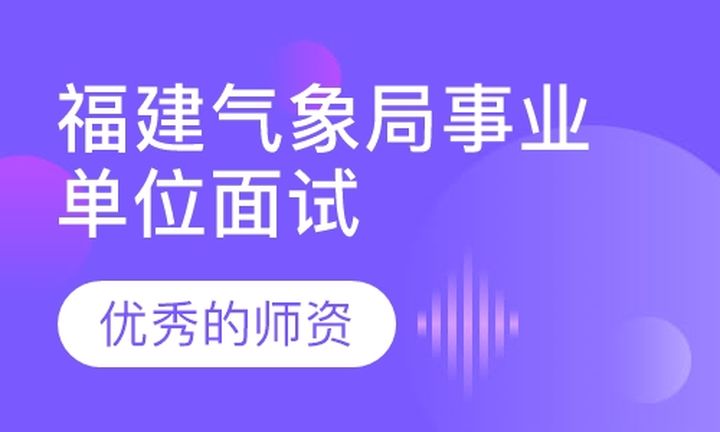 福建气象局事业单位面试

优秀的师资